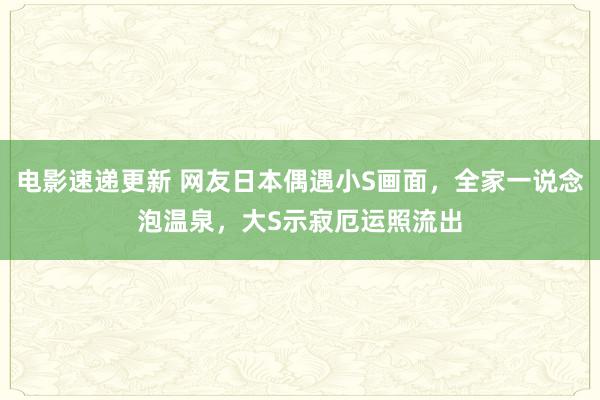 电影速递更新 网友日本偶遇小S画面，全家一说念泡温泉，大S示寂厄运照流出